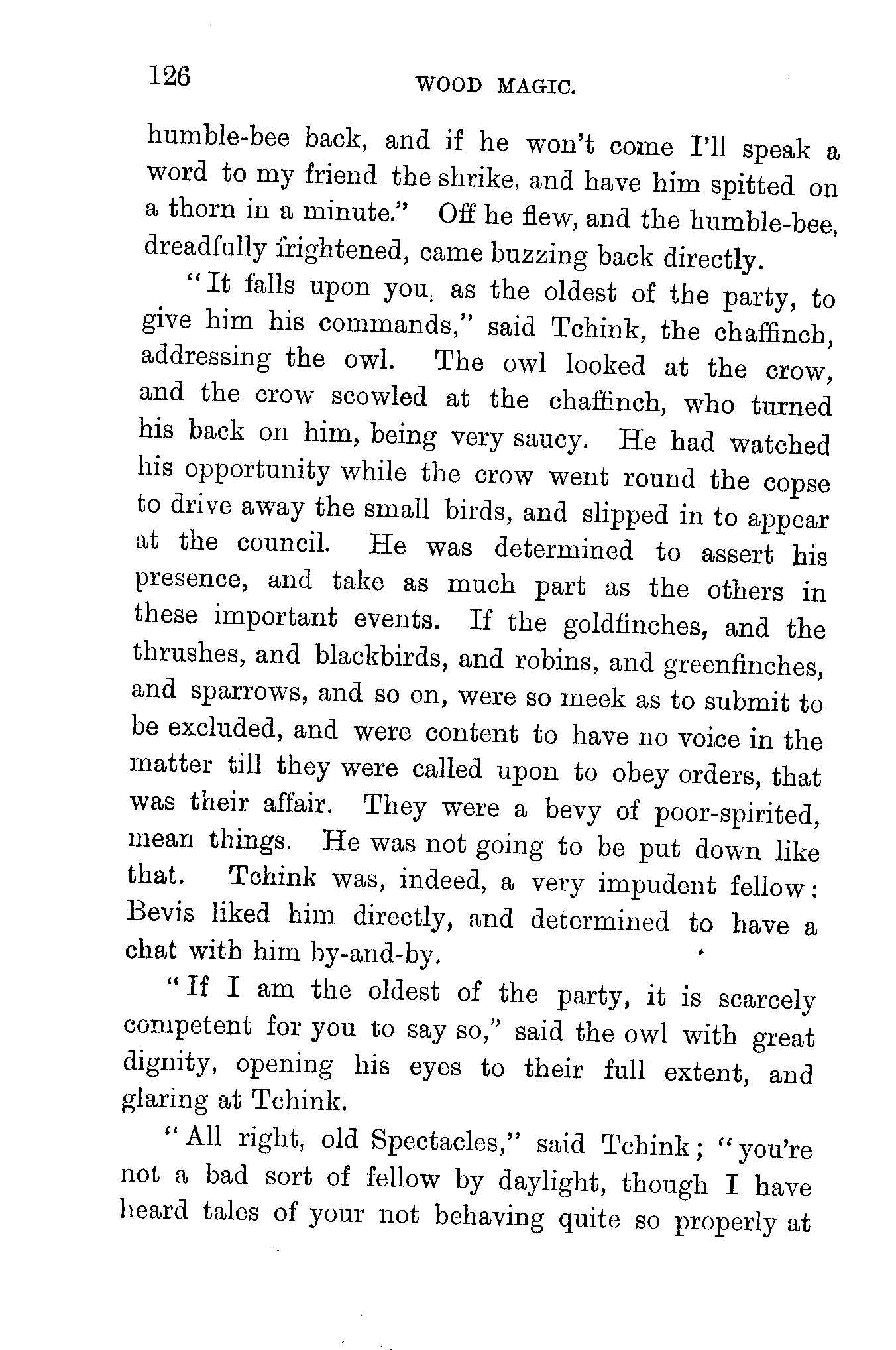 126 WOOD MAGIC.

humble-bee back, and if he won't come I'll speak a word to my friend the shrike, and have him spitted on a thorn in a minute." Off he flew, and the humble-bee, dreadfully frightened, came buzzing back directly.

"It falls upon you, as the oldest of the party, to give him his commands," said Tchink, the chaffinch, addressing the owl. The owl looked at the crow, and the crow scowled at the chaffinch, who turned his back on him, being very saucy. He had watched his opportunity while the crow went round the copse to drive away the small birds, and slipped in to appear at the council. He was determined to assert his presence, and take as much part as the others in these important events. If the goldfinches, and the thrushes, and blackbirds, and robins, and greenfinches, and sparrows, and so on, were so meek as to submit to be excluded, and were content to have no voice in the matter till they were called upon to obey orders, that was their affair. They were a bevy of poor-spirited, mean things. He was not going to be put down like that. Tchink was, indeed, a very impudent fellow: Bevis liked him directly, and determined to have a chat with him by-and-by.

"If I am the oldest of the party, it is scarcely competent for you to say so," said the owl with great dignity, opening his eyes to their full extent, and glaring at Tchink.

"All right, old Spectacles," said Tchink; "you're not a bad sort of fellow by daylight, though I have heard tales of your not behaving quite so properly at